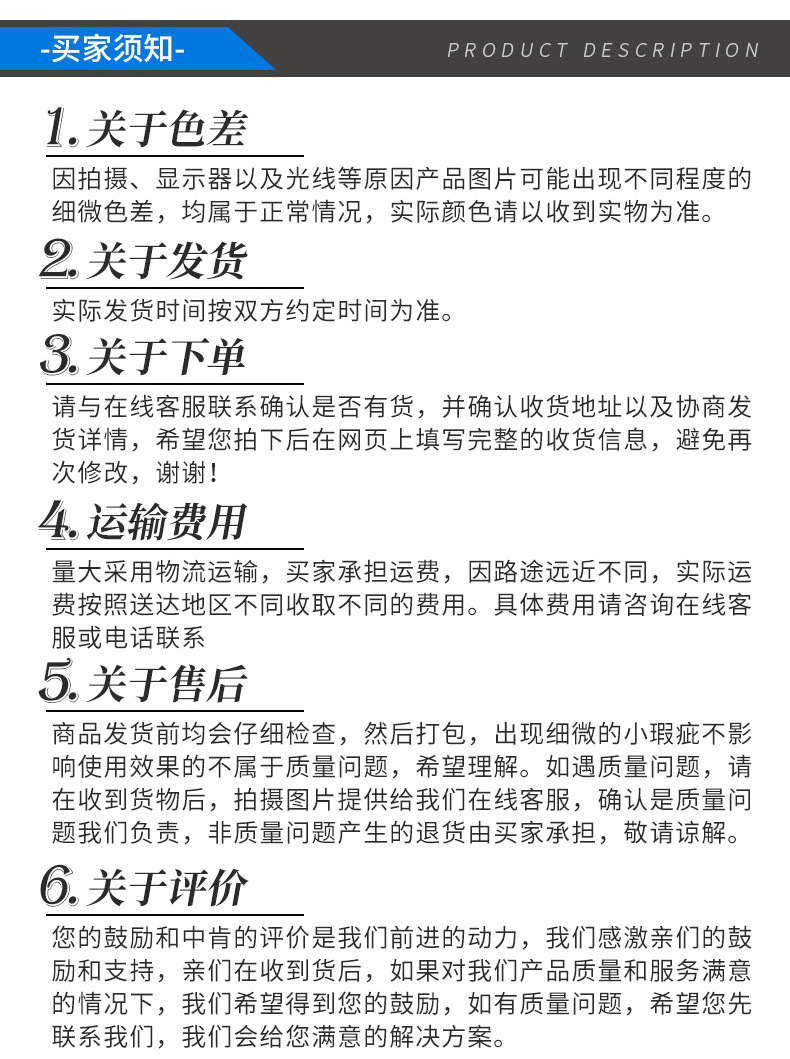 -买家须知-

PRODUCT DESCRIPTION

1.关于色差

因拍摄、显示器以及光线等原因产品图片可能出现不同程度的细微色差，均属于正常情况，实际颜色请以收到实物为准。

2.关于发货

实际发货时间按双方约定时间为准。

3.关于下单

请与在线客服联系确认是否有货，并确认收货地址以及协商发货详情，希望您拍下后在网页上填写完整的收货信息，避免再次修改，谢谢！

4.运输费用

量大采用物流运输，买家承担运费，因路途远近不同，实际运费按照送达地区不同收取不同的费用。具体费用请咨询在线客服或电话联系

5.关于售后

商品发货前均会仔细检查，然后打包，出现细微的小瑕疵不影响使用效果的不属于质量问题，希望理解。如遇质量问题，请在收到货物后，拍摄图片提供给我们在线客服，确认是质量问题我们负责，非质量问题产生的退货由买家承担，敬请谅解。

6.关于评价

您的鼓励和中肯的评价是我们前进的动力，我们感激亲们的鼓励和支持，亲们在收到货后，如果对我们产品质量和服务满意的情况下，我们希望得到您的鼓励，如有质量问题，希望您先联系我们，我们会给您满意的解决方案。